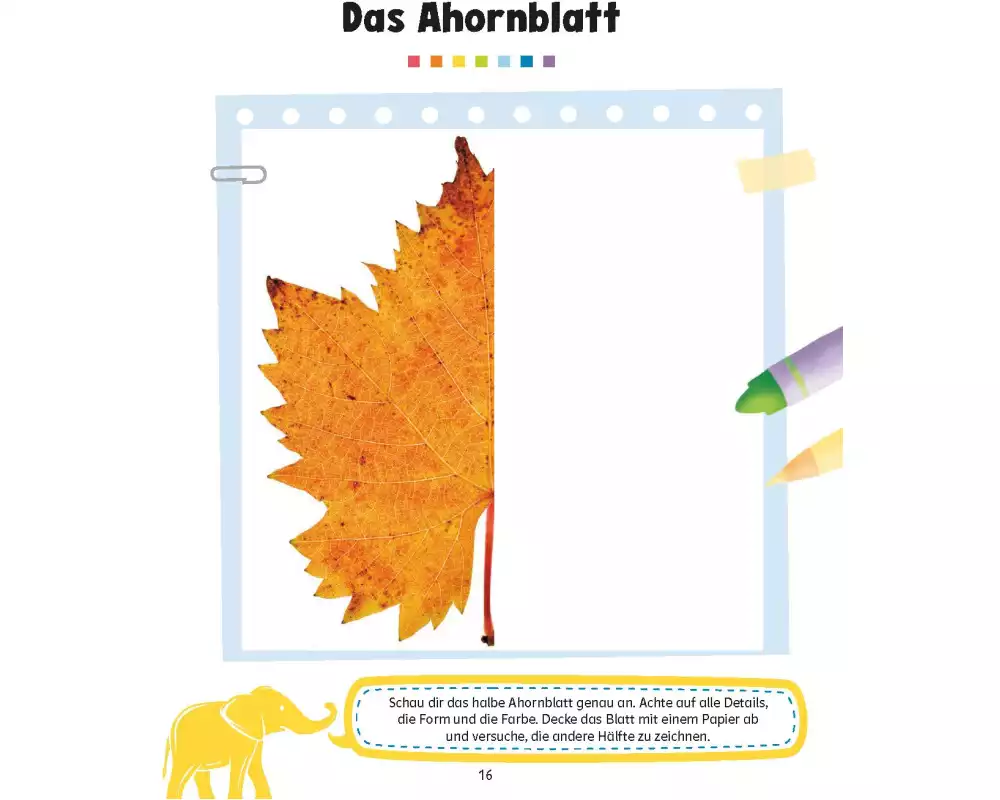 Das Ahornblatt

Schau dir das halbe Ahornblatt genau an. Achte auf alle Details, die Form und die Farbe. Decke das Blatt mit einem Papier ab und versuche, die andere Hälfte zu zeichnen.

16